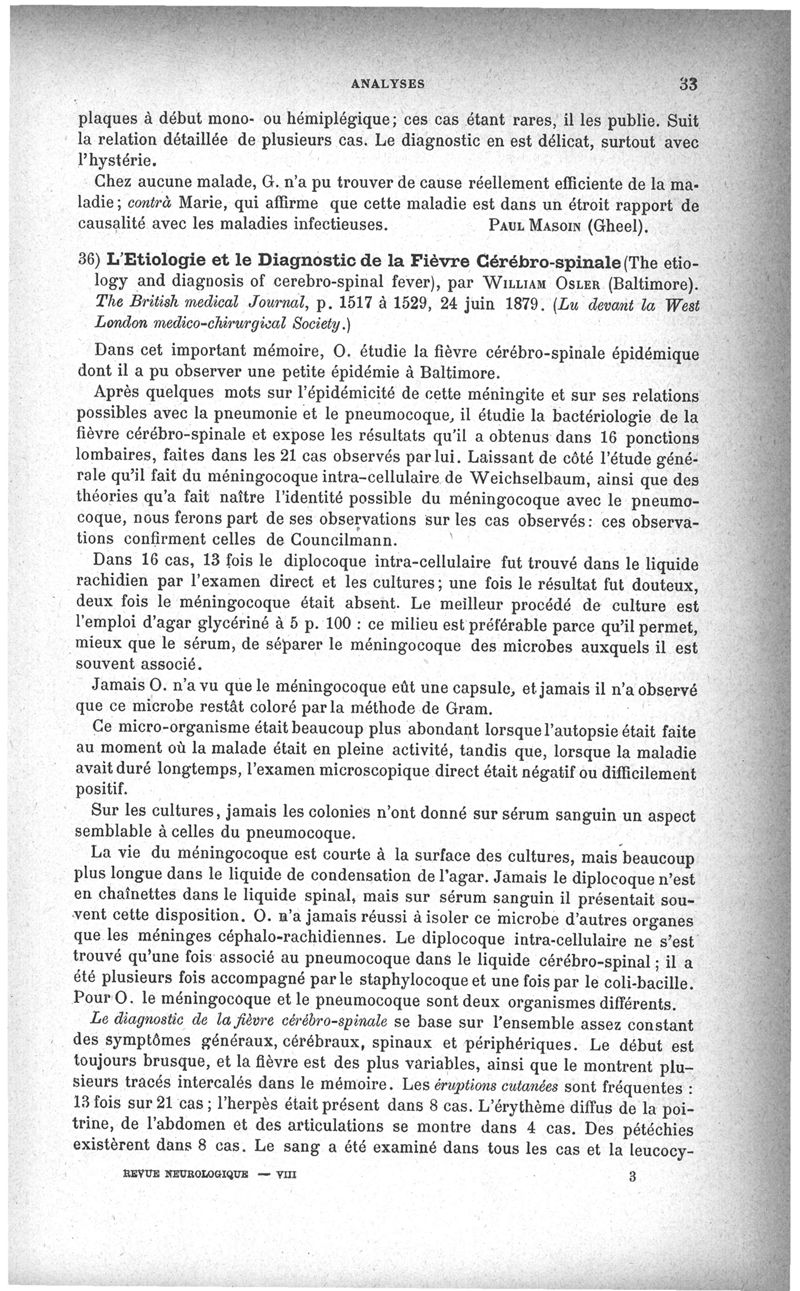 ANALYSES 33

plaques à début mono- ou hémiplégique; ces cas étant rares, il les publie. Suit la relation détaillée de plusieurs cas. Le diagnostic en est délicat, surtout avec l'hystérie.

Chez aucune malade, G. n'a pu trouver de cause réellement efficiente de la maladie; contrà Marie, qui affirme que cette maladie est dans un étroit rapport de causalité avec les maladies infectieuses. PAUL MASOIN (Gheel).

36) L'Etiologie et le Diagnostic de la Fièvre Cérébro-spinale (The etiology and diagnosis of cerebro-spinal fever), par WILLIAM OSLER (Baltimore). The British medical Journal, p. 1517 à 1529, 24 juin 1879. (Lu devant la West London medico-chirurgical Society.)

Dans cet important mémoire, O. étudie la fièvre cérébro-spinale épidémique dont il a pu observer une petite épidémie à Baltimore.

Après quelques mots sur l'épidémicité de cette méningite et sur ses relations possibles avec la pneumonie et le pneumocoque, il étudie la bactériologie de la fièvre cérébro-spinale et expose les résultats qu'il a obtenus dans 16 ponctions lombaires, faites dans les 21 cas observés par lui. Laissant de côté l'étude générale qu'il fait du méningocoque intra-cellulaire de Weichselbaum, ainsi que des théories qu'a fait naître l'identité possible du méningocoque avec le pneumocoque, nous ferons part de ses observations sur les cas observés: ces observations confirment celles de Councilmann.

Dans 16 cas, 13 fois le diplocoque intra-cellulaire fut trouvé dans le liquide rachidien par l'examen direct et les cultures; une fois le résultat fut douteux, deux fois le méningocoque était absent. Le meilleur procédé de culture est l'emploi d'agar glycériné à 5 p. 100 : ce milieu est préférable parce qu'il permet, mieux que le sérum, de séparer le méningocoque des microbes auxquels il est souvent associé.

Jamais O. n'a vu que le méningocoque eût une capsule, et jamais il n'a observé que ce microbe restât coloré par la méthode de Gram.

Ce micro-organisme était beaucoup plus abondant lorsque l'autopsie était faite au moment où la malade était en pleine activité, tandis que, lorsque la maladie avait duré longtemps, l'examen microscopique direct était négatif ou difficilement positif.

Sur les cultures, jamais les colonies n'ont donné sur sérum sanguin un aspect semblable à celles du pneumocoque.

La vie du méningocoque est courte à la surface des cultures, mais beaucoup plus longue dans le liquide de condensation de l'agar. Jamais le diplocoque n'est en chaînettes dans le liquide spinal, mais sur sérum sanguin il présentait souvent cette disposition. O. n'a jamais réussi à isoler ce microbe d'autres organes que les méninges céphalo-rachidiennes. Le diplocoque intra-cellulaire ne s'est trouvé qu'une fois associé au pneumocoque dans le liquide cérébro-spinal; il a été plusieurs fois accompagné par le staphylocoque et une fois par le coli-bacille. Pour O. le méningocoque et le pneumocoque sont deux organismes différents.

Le diagnostic de la fièvre cérébro-spinale se base sur l'ensemble assez constant des symptômes généraux, cérébraux, spinaux et périphériques. Le début est toujours brusque, et la fièvre est des plus variables, ainsi que le montrent plusieurs tracés intercalés dans le mémoire. Les éruptions cutanées sont fréquentes : 13 fois sur 21 cas; l'herpès était présent dans 8 cas. L'érythème diffus de la poitrine, de l'abdomen et des articulations se montre dans 4 cas. Des pétéchies existèrent dans 8 cas. Le sang a été examiné dans tous les cas et la leucocy-

REVUE NEUROLOGIQUE — VIII 3